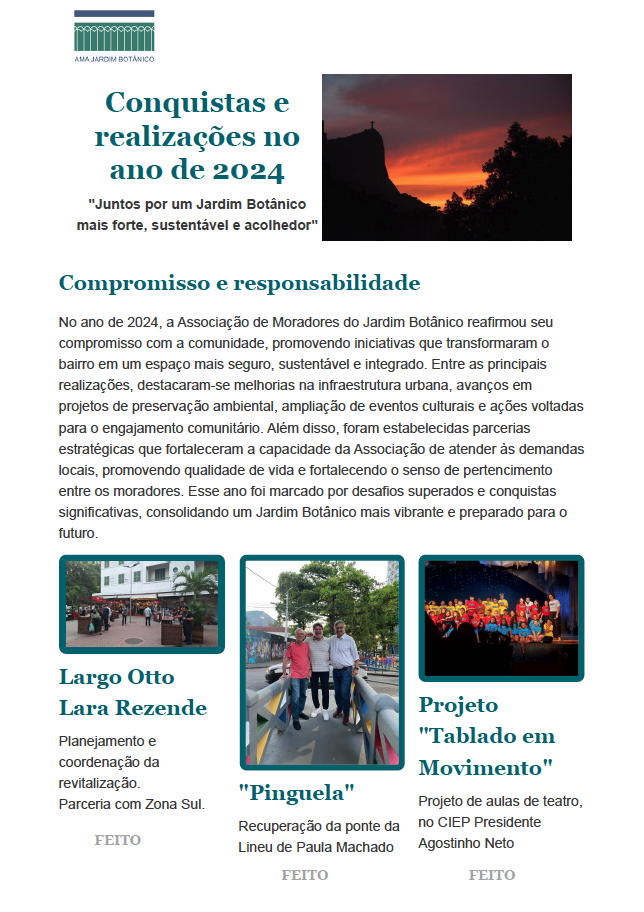 AMA JARDIM BOTÂNICO

Conquistas e realizações no ano de 2024

"Juntos por um Jardim Botânico mais forte, sustentável e acolhedor"

Compromisso e responsabilidade

No ano de 2024, a Associação de Moradores do Jardim Botânico reafirmou seu compromisso com a comunidade, promovendo iniciativas que transformaram o bairro em um espaço mais seguro, sustentável e integrado. Entre as principais realizações, destacaram-se melhorias na infraestrutura urbana, avanços em projetos de preservação ambiental, ampliação de eventos culturais e ações voltadas para o engajamento comunitário. Além disso, foram estabelecidas parcerias estratégicas que fortaleceram a capacidade da Associação de atender às demandas locais, promovendo qualidade de vida e fortalecendo o senso de pertencimento entre os moradores. Esse ano foi marcado por desafios superados e conquistas significativas, consolidando um Jardim Botânico mais vibrante e preparado para o futuro.

Largo Otto Lara Rezende

Planejamento e coordenação da revitalização.
Parceria com Zona Sul.

FEITO

"Pinguela"

Recuperação da ponte da Lineu de Paula Machado

FEITO

Projeto "Tablado em Movimento"

Projeto de aulas de teatro, no CIEP Presidente Agostinho Neto

FEITO